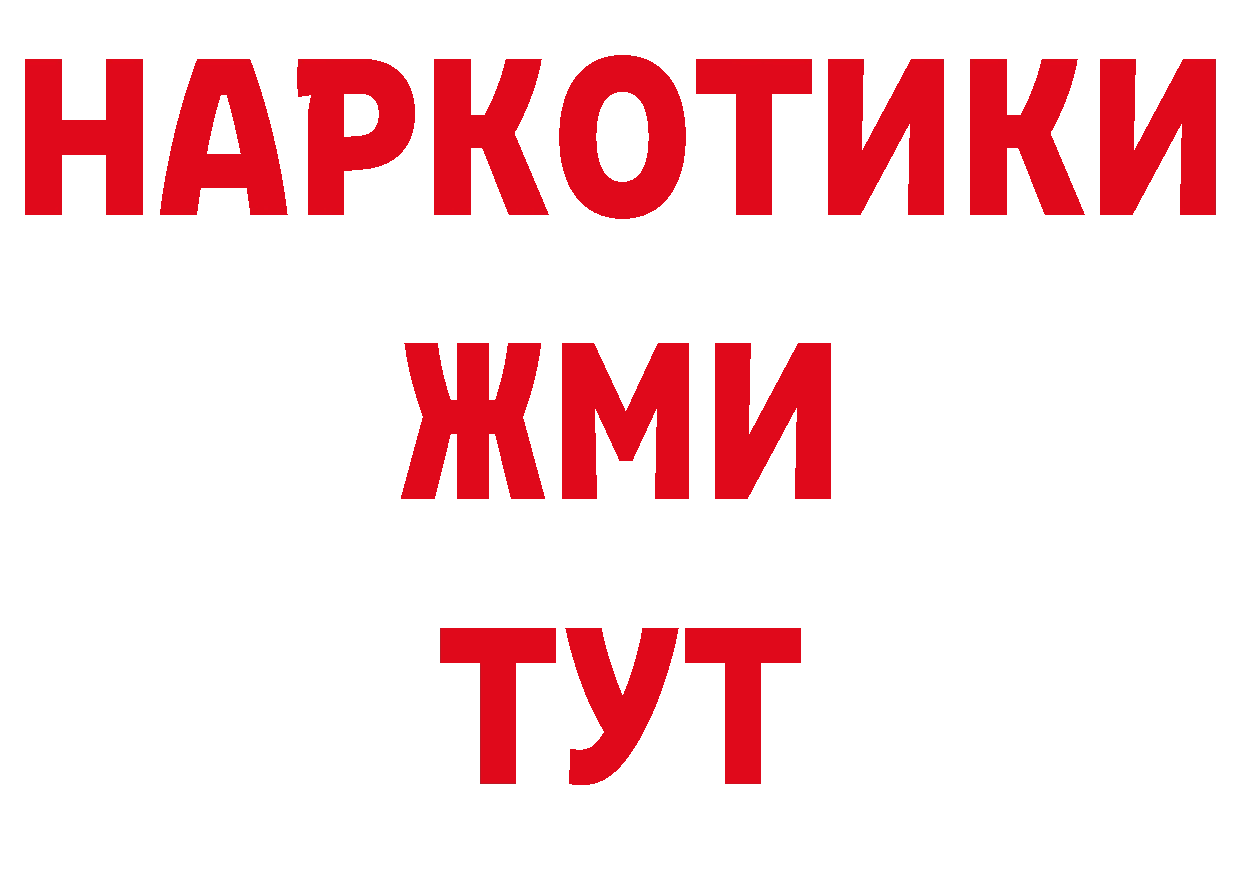 НАРКОТИКИ
ЖМИ
ТУТ